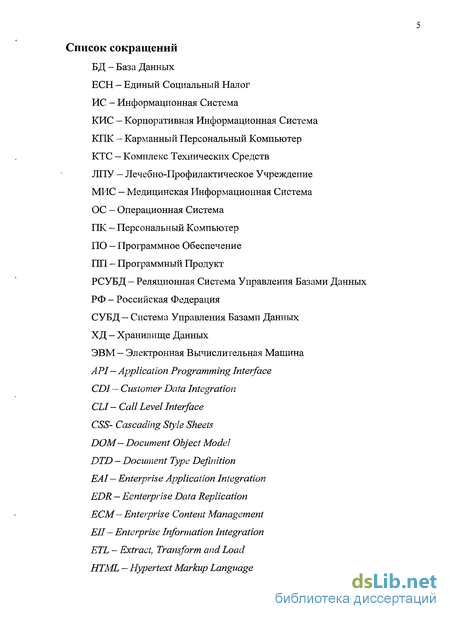 5

Список сокращений

БД – База Данных

ЕСН – Единый Социальный Налог

ИС – Информационная Система

КИС – Корпоративная Информационная Система

КПК – Карманный Персональный Компьютер

КТС – Комплекс Технических Средств

ЛПУ – Лечебно-Профилактическое Учреждение

МИС – Медицинская Информационная Система

ОС – Операционная Система

ПК – Персональный Компьютер

ПО – Программное Обеспечение

ПП – Программный Продукт

РСУБД – Реляционная Система Управления Базами Данных

РФ – Российская Федерация

СУБД – Система Управления Базами Данных

ХД – Хранилище Данных

ЭВМ – Электронная Вычислительная Машина

API – Application Programming Interface

CDI – Customer Data Integration

CLI – Call Level Interface

CSS- Cascading Style Sheets

DOM – Document Object Model

DTD – Document Type Definition

EAI – Enterprise Application Integration

EDR – Eenterprise Data Replication

ECM – Enterprise Content Management

EII – Enterprise Information Integration

ETL – Extract, Transform and Load

HTML – Hypertext Markup Language

dsLib.net
библиотека диссертаций